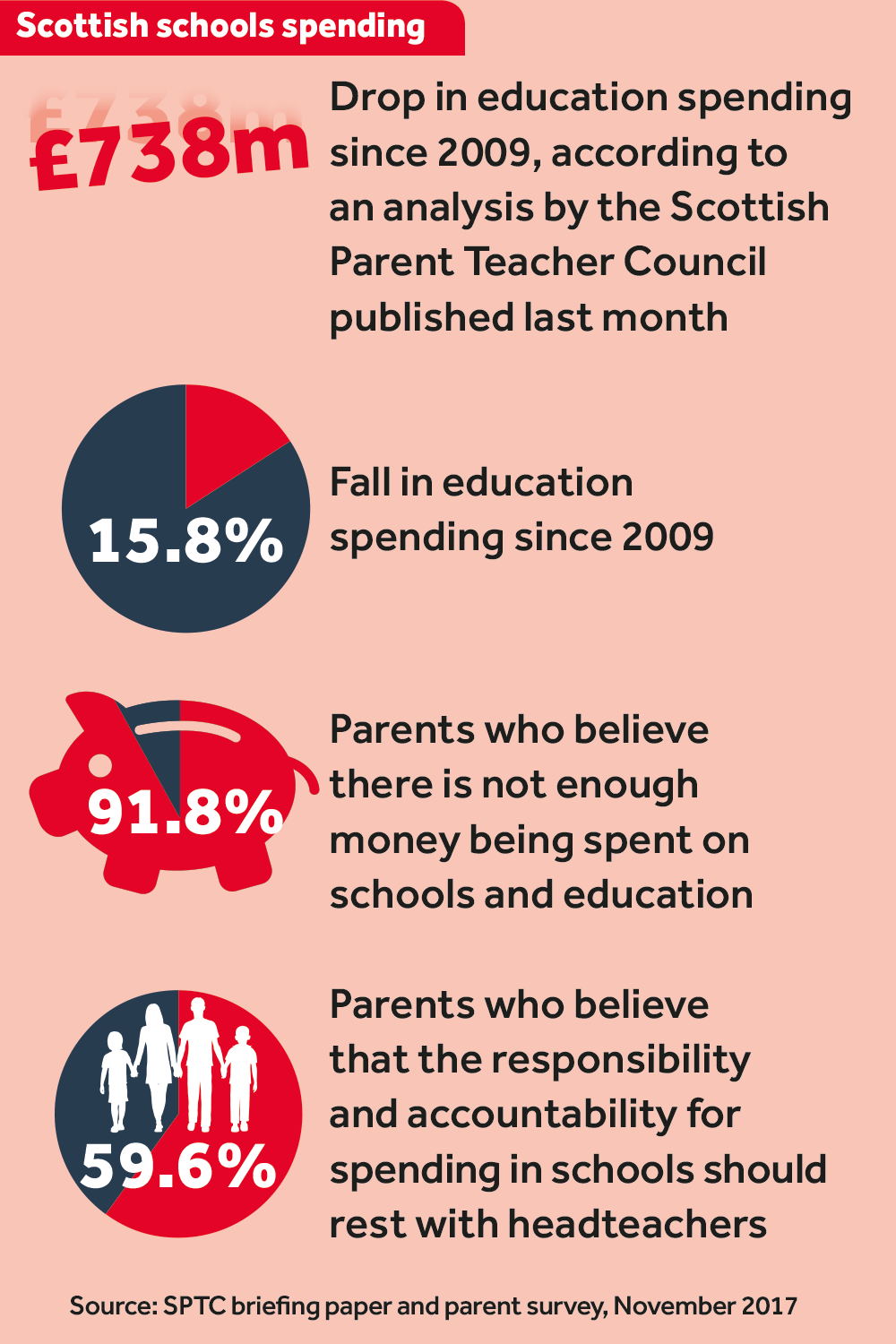 Scottish schools spending

£738m

Drop in education spending since 2009, according to an analysis by the Scottish Parent Teacher Council published last month

15.8%

Fall in education spending since 2009

91.8%

Parents who believe there is not enough money being spent on schools and education

59.6%

Parents who believe that the responsibility and accountability for spending in schools should rest with headteachers

Source: SPTC briefing paper and parent survey, November 2017